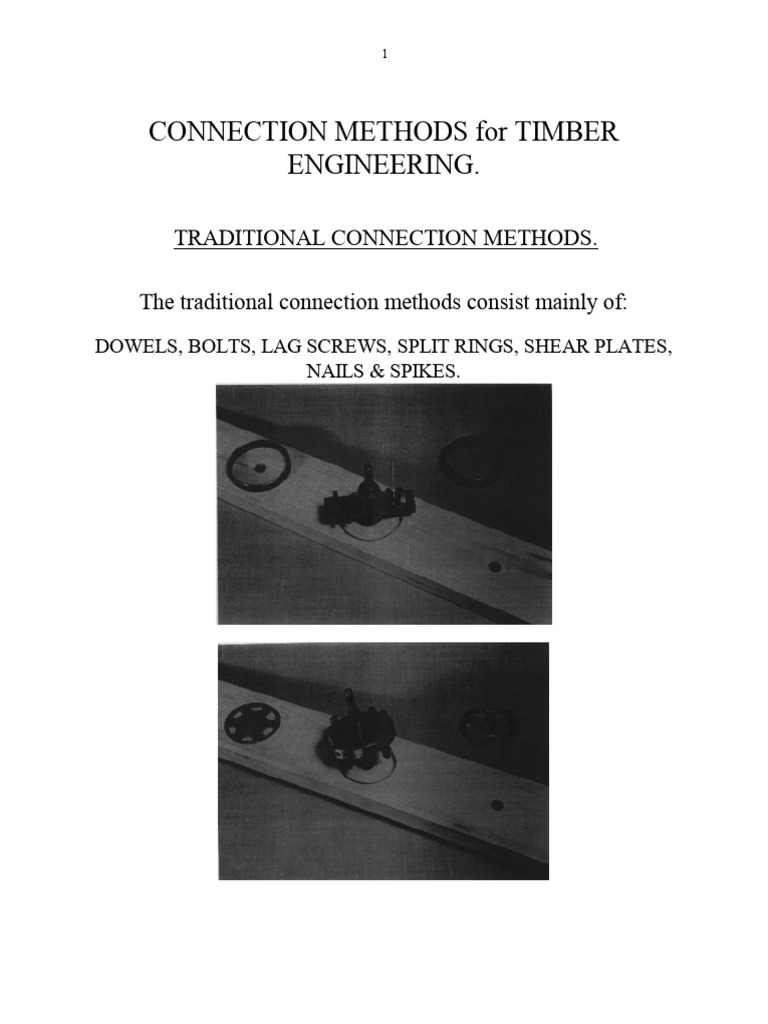 1

CONNECTION METHODS for TIMBER ENGINEERING.

TRADITIONAL CONNECTION METHODS.

The traditional connection methods consist mainly of:

DOWELS, BOLTS, LAG SCREWS, SPLIT RINGS, SHEAR PLATES, NAILS & SPIKES.